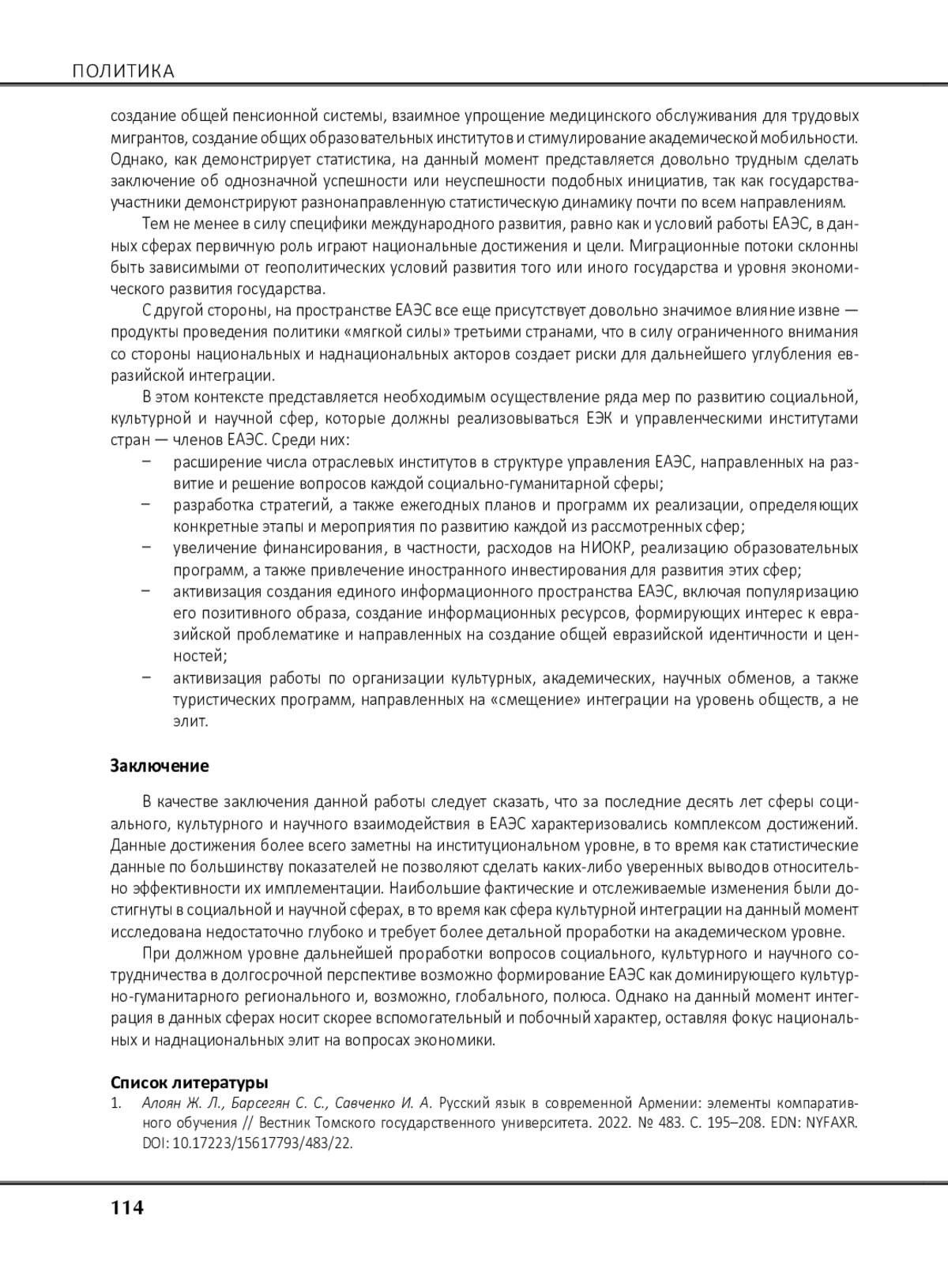 ПОЛИТИКА

создание общей пенсионной системы, взаимное упрощение медицинского обслуживания для трудовых мигрантов, создание общих образовательных институтов и стимулирование академической мобильности. Однако, как демонстрирует статистика, на данный момент представляется довольно трудным сделать заключение об однозначной успешности или неуспешности подобных инициатив, так как государства-участники демонстрируют разнонаправленную статистическую динамику почти по всем направлениям.

Тем не менее в силу специфики международного развития, равно как и условий работы ЕАЭС, в данных сферах первичную роль играют национальные достижения и цели. Миграционные потоки склонны быть зависимыми от геополитических условий развития того или иного государства и уровня экономического развития государства.

С другой стороны, на пространстве ЕАЭС все еще присутствует довольно значимое влияние извне — продукты проведения политики «мягкой силы» третьими странами, что в силу ограниченного внимания со стороны национальных и наднациональных акторов создает риски для дальнейшего углубления евразийской интеграции.

В этом контексте представляется необходимым осуществление ряда мер по развитию социальной, культурной и научной сфер, которые должны реализовываться ЕЭК и управленческими институтами стран — членов ЕАЭС. Среди них:
– расширение числа отраслевых институтов в структуре управления ЕАЭС, направленных на развитие и решение вопросов каждой социально-гуманитарной сферы;
– разработка стратегий, а также ежегодных планов и программ их реализации, определяющих конкретные этапы и мероприятия по развитию каждой из рассмотренных сфер;
– увеличение финансирования, в частности, расходов на НИОКР, реализацию образовательных программ, а также привлечение иностранного инвестирования для развития этих сфер;
– активизация создания единого информационного пространства ЕАЭС, включая популяризацию его позитивного образа, создание информационных ресурсов, формирующих интерес к евразийской проблематике и направленных на создание общей евразийской идентичности и ценностей;
– активизация работы по организации культурных, академических, научных обменов, а также туристических программ, направленных на «смещение» интеграции на уровень обществ, а не элит.

Заключение

В качестве заключения данной работы следует сказать, что за последние десять лет сферы социального, культурного и научного взаимодействия в ЕАЭС характеризовались комплексом достижений. Данные достижения более всего заметны на институциональном уровне, в то время как статистические данные по большинству показателей не позволяют сделать каких-либо уверенных выводов относительно эффективности их имплементации. Наибольшие фактические и отслеживаемые изменения были достигнуты в социальной и научной сферах, в то время как сфера культурной интеграции на данный момент исследована недостаточно глубоко и требует более детальной проработки на академическом уровне.

При должном уровне дальнейшей проработки вопросов социального, культурного и научного сотрудничества в долгосрочной перспективе возможно формирование ЕАЭС как доминирующего культурно-гуманитарного регионального и, возможно, глобального, полюса. Однако на данный момент интеграция в данных сферах носит скорее вспомогательный и побочный характер, оставляя фокус национальных и наднациональных элит на вопросах экономики.

Список литературы
1. Алоян Ж. Л., Барсегян С. С., Савченко И. А. Русский язык в современной Армении: элементы компаративного обучения // Вестник Томского государственного университета. 2022. № 483. С. 195–208. EDN: NYFAXR. DOI: 10.17223/15617793/483/22.

114